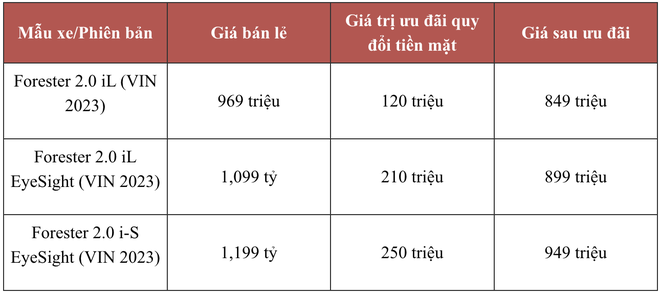 | Mẫu xe/Phiên bản | Giá bán lẻ | Giá trị ưu đãi quy đổi tiền mặt | Giá sau ưu đãi |
|---|---|---|---|
| Forester 2.0 iL (VIN 2023) | 969 triệu | 120 triệu | 849 triệu |
| Forester 2.0 iL EyeSight (VIN 2023) | 1,099 tỷ | 210 triệu | 899 triệu |
| Forester 2.0 i-S EyeSight (VIN 2023) | 1,199 tỷ | 250 triệu | 949 triệu |